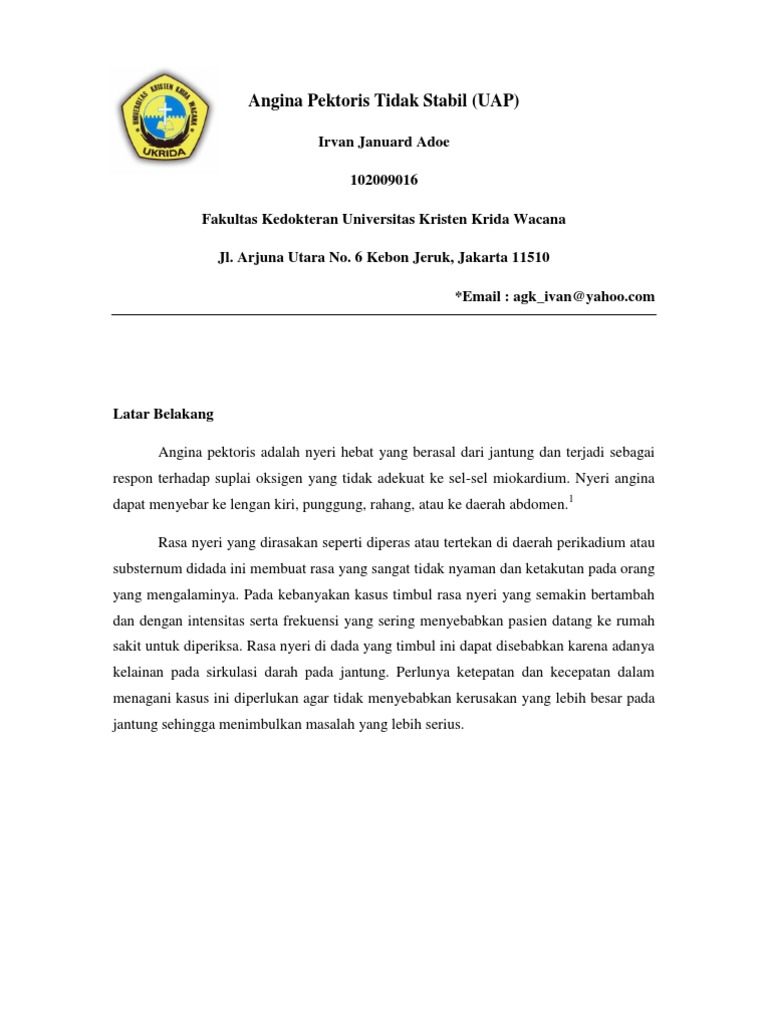 UNIVERSITAS KRISTEN KRIDA WACANA
UKRIDA

Angina Pektoris Tidak Stabil (UAP)

Irvan Januard Adoe

102009016

Fakultas Kedokteran Universitas Kristen Krida Wacana

Jl. Arjuna Utara No. 6 Kebon Jeruk, Jakarta 11510

*Email : agk_ivan@yahoo.com

Latar Belakang

Angina pektoris adalah nyeri hebat yang berasal dari jantung dan terjadi sebagai respon terhadap suplai oksigen yang tidak adekuat ke sel-sel miokardium. Nyeri angina dapat menyebar ke lengan kiri, punggung, rahang, atau ke daerah abdomen.$^1$

Rasa nyeri yang dirasakan seperti diperas atau tertekan di daerah perikadium atau substernum didada ini membuat rasa yang sangat tidak nyaman dan ketakutan pada orang yang mengalaminya. Pada kebanyakan kasus timbul rasa nyeri yang semakin bertambah dan dengan intensitas serta frekuensi yang sering menyebabkan pasien datang ke rumah sakit untuk diperiksa. Rasa nyeri di dada yang timbul ini dapat disebabkan karena adanya kelainan pada sirkulasi darah pada jantung. Perlunya ketepatan dan kecepatan dalam menagani kasus ini diperlukan agar tidak menyebabkan kerusakan yang lebih besar pada jantung sehingga menimbulkan masalah yang lebih serius.